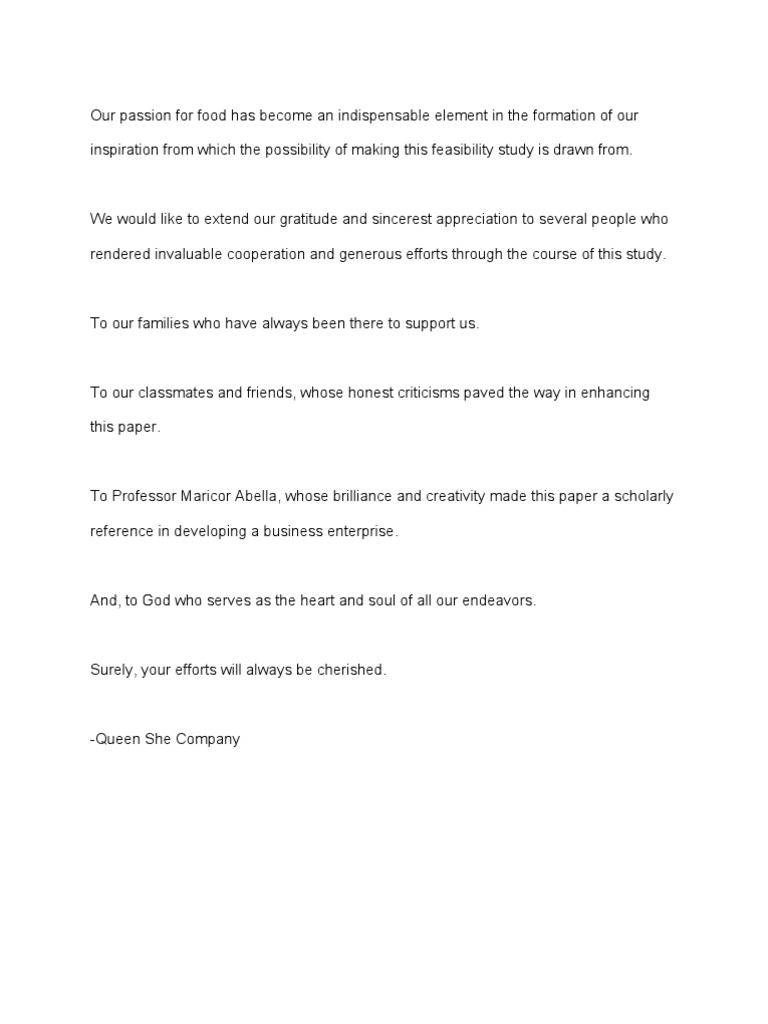 Our passion for food has become an indispensable element in the formation of our inspiration from which the possibility of making this feasibility study is drawn from.

We would like to extend our gratitude and sincerest appreciation to several people who rendered invaluable cooperation and generous efforts through the course of this study.

To our families who have always been there to support us.

To our classmates and friends, whose honest criticisms paved the way in enhancing this paper.

To Professor Maricor Abella, whose brilliance and creativity made this paper a scholarly reference in developing a business enterprise.

And, to God who serves as the heart and soul of all our endeavors.

Surely, your efforts will always be cherished.

-Queen She Company